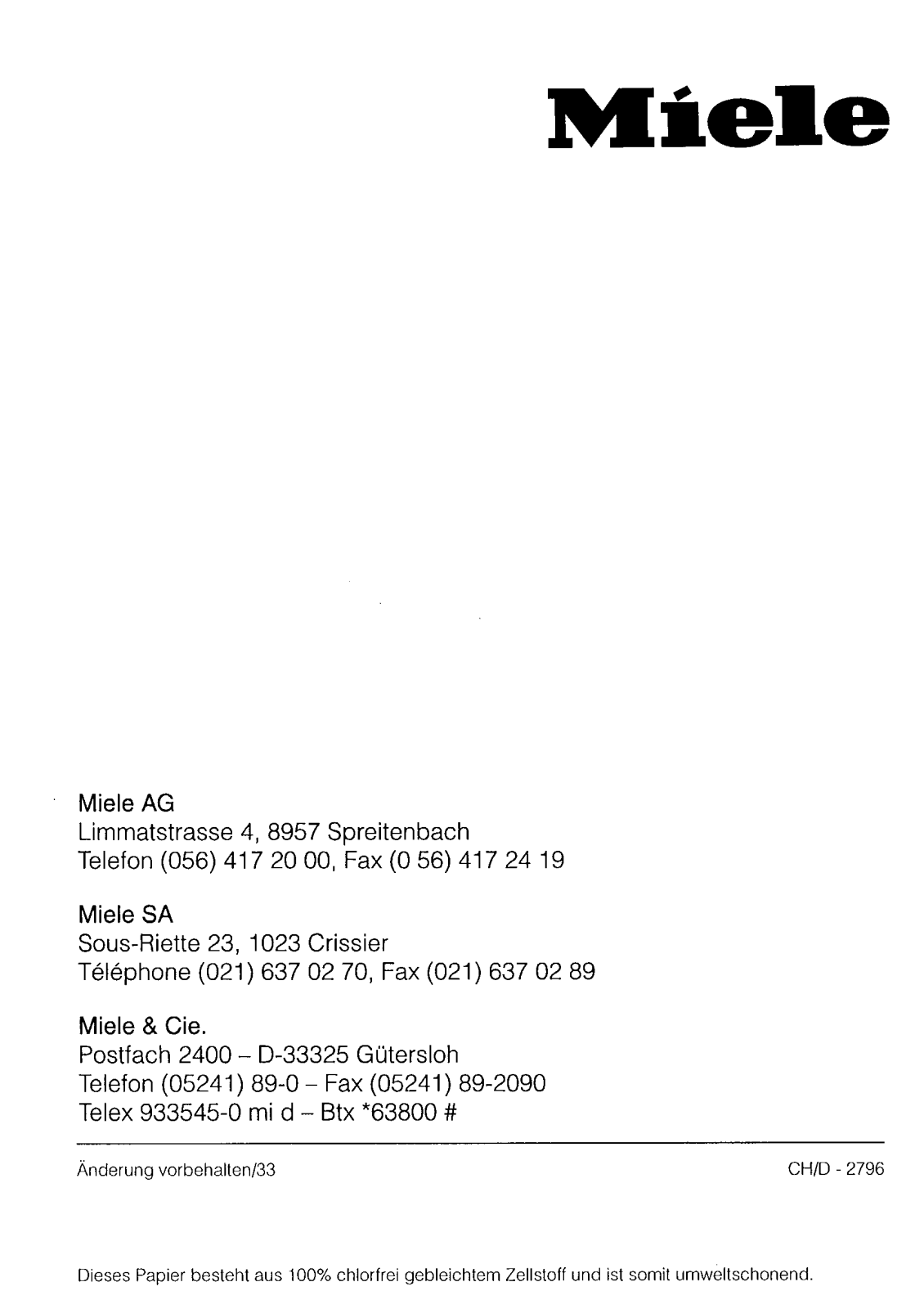 Miele

Miele AG
Limmatstrasse 4, 8957 Spreitenbach
Telefon (056) 417 20 00, Fax (0 56) 417 24 19

Miele SA
Sous-Riette 23, 1023 Crissier
Téléphone (021) 637 02 70, Fax (021) 637 02 89

Miele & Cie.
Postfach 2400 – D-33325 Gütersloh
Telefon (05241) 89-0 – Fax (05241) 89-2090
Telex 933545-0 mi d – Btx *63800 #

Änderung vorbehalten/33

CH/D - 2796

Dieses Papier besteht aus 100% chlorfrei gebleichtem Zellstoff und ist somit umweltschonend.